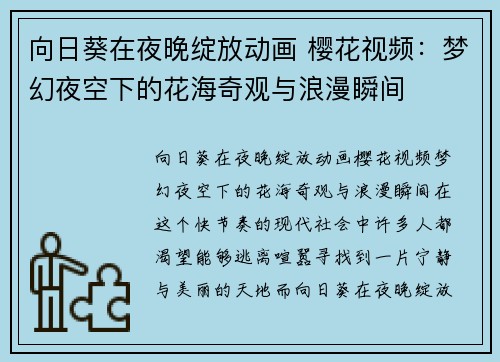 向日葵在夜晚绽放动画 樱花视频：梦幻夜空下的花海奇观与浪漫瞬间

向日葵在夜晚绽放动画樱花视频梦幻夜空下的花海奇观与浪漫瞬间在这个快节奏的现代社会中许多人都渴望能够逃离喧嚣寻找到一片宁静与美丽的天地而向日葵在夜晚绽放